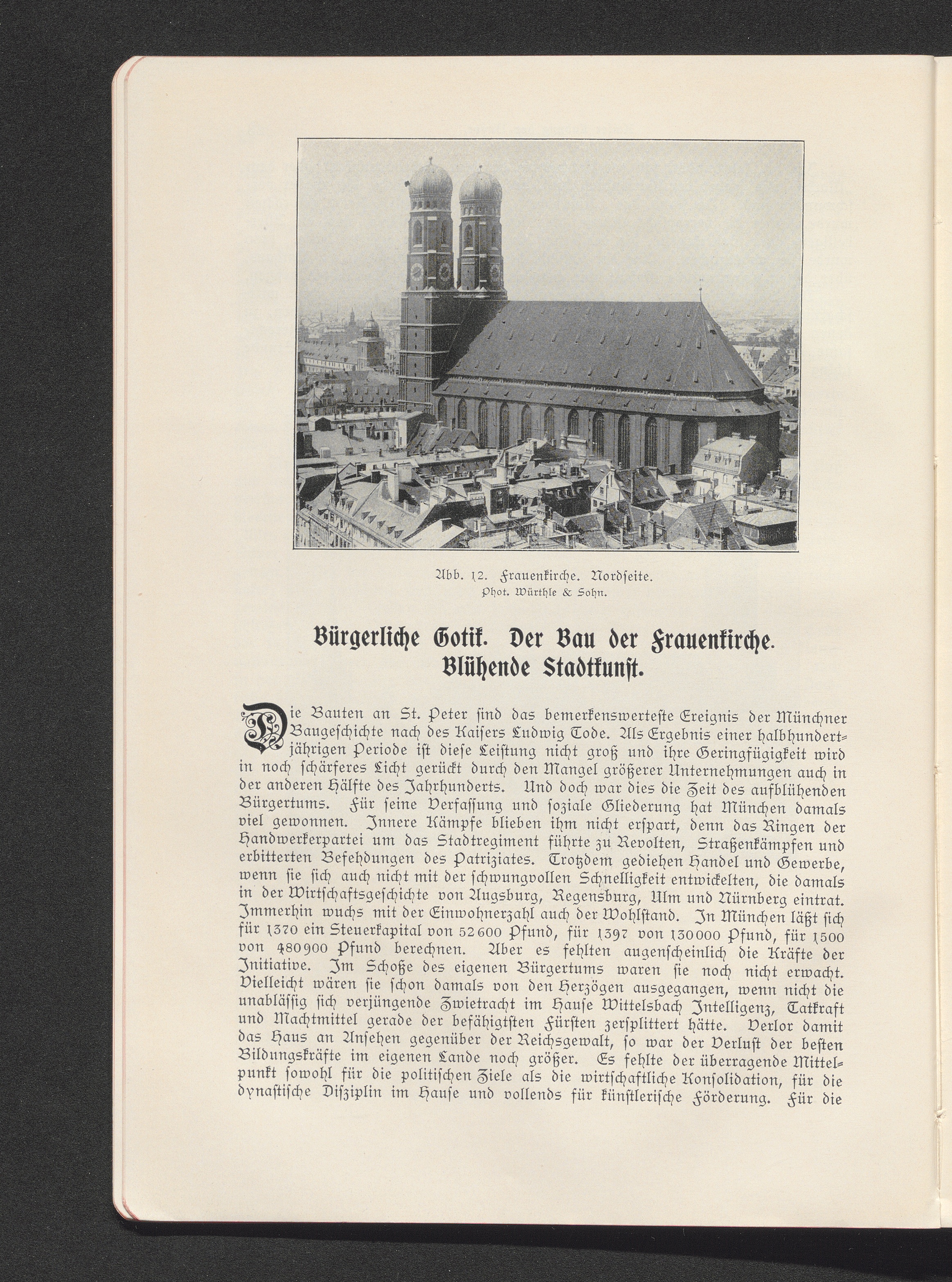 Abb. 12. Frauenkirche. Nordseite.
Phot. Würthle & Sohn.

Bürgerliche Gotik. Der Bau der Frauenkirche. Blühende Stadtkunst.

Die Bauten an St. Peter sind das bemerkenswerteste Ereignis der Münchner Baugeschichte nach des Kaisers Ludwig Tode. Als Ergebnis einer halbhundertjährigen Periode ist diese Leistung nicht groß und ihre Geringfügigkeit wird in noch schärferes Licht gerückt durch den Mangel größerer Unternehmungen auch in der anderen Hälfte des Jahrhunderts. Und doch war dies die Zeit des aufblühenden Bürgertums. Für seine Verfassung und soziale Gliederung hat München damals viel gewonnen. Innere Kämpfe blieben ihm nicht erspart, denn das Ringen der Handwerkerpartei um das Stadtregiment führte zu Revolten, Straßenkämpfen und erbitterten Befehdungen des Patriziates. Trotzdem gediehen Handel und Gewerbe, wenn sie sich auch nicht mit der schwungvollen Schnelligkeit entwickelten, die damals in der Wirtschaftsgeschichte von Augsburg, Regensburg, Ulm und Nürnberg eintrat. Immerhin wuchs mit der Einwohnerzahl auch der Wohlstand. In München läßt sich für 1370 ein Steuerkapital von 52600 Pfund, für 1397 von 130000 Pfund, für 1500 von 480900 Pfund berechnen. Aber es fehlten augenscheinlich die Kräfte der Initiative. Im Schoße des eigenen Bürgertums waren sie noch nicht erwacht. Vielleicht wären sie schon damals von den Herzögen ausgegangen, wenn nicht die unablässig sich verjüngende Zwietracht im Hause Wittelsbach Intelligenz, Tatkraft und Machtmittel gerade der befähigtsten Fürsten zersplittert hätte. Verlor damit das Haus an Ansehen gegenüber der Reichsgewalt, so war der Verlust der besten Bildungskräfte im eigenen Lande noch größer. Es fehlte der überragende Mittelpunkt sowohl für die politischen Ziele als die wirtschaftliche Konsolidation, für die dynastische Disziplin im Hause und vollends für künstlerische Förderung. Für die